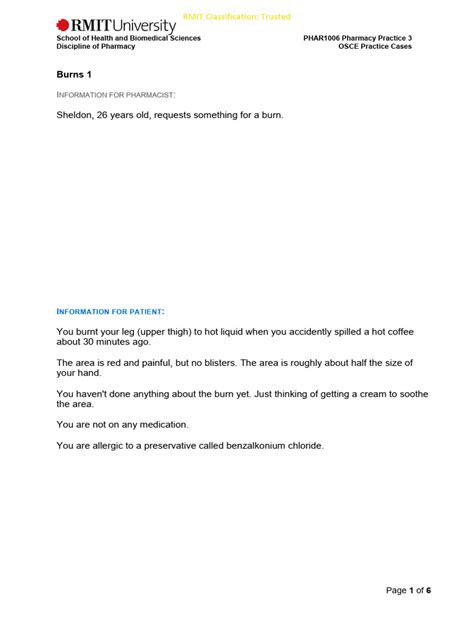 RMIT Classification: Trusted

RMIT University
School of Health and Biomedical Sciences
Discipline of Pharmacy

PHAR1006 Pharmacy Practice 3
OSCE Practice Cases

Burns 1

INFORMATION FOR PHARMACIST:

Sheldon, 26 years old, requests something for a burn.

INFORMATION FOR PATIENT:

You burnt your leg (upper thigh) to hot liquid when you accidently spilled a hot coffee about 30 minutes ago.

The area is red and painful, but no blisters. The area is roughly about half the size of your hand.

You haven't done anything about the burn yet. Just thinking of getting a cream to soothe the area.

You are not on any medication.

You are allergic to a preservative called benzalkonium chloride.

Page 1 of 6